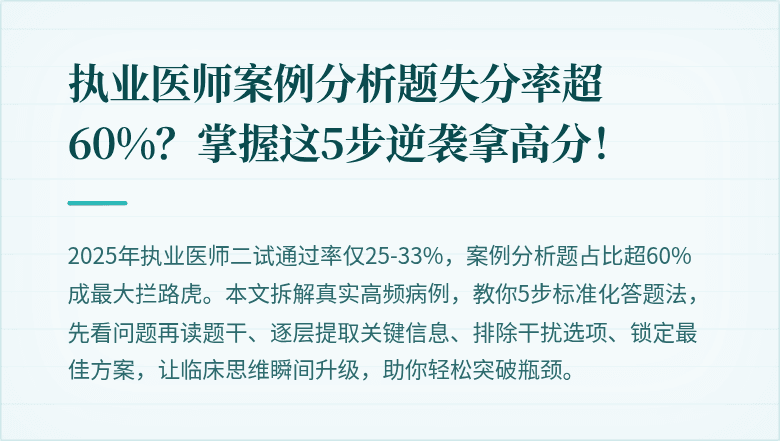 执业医师案例分析题失分率超60%？掌握这5步逆袭拿高分！

2025年执业医师二试通过率仅25-33%，案例分析题占比超60%成最大拦路虎。本文拆解真实高频病例，教你5步标准化答题法，先看问题再读题干、逐层提取关键信息、排除干扰选项、锁定最佳方案，让临床思维瞬间升级，助你轻松突破瓶颈。